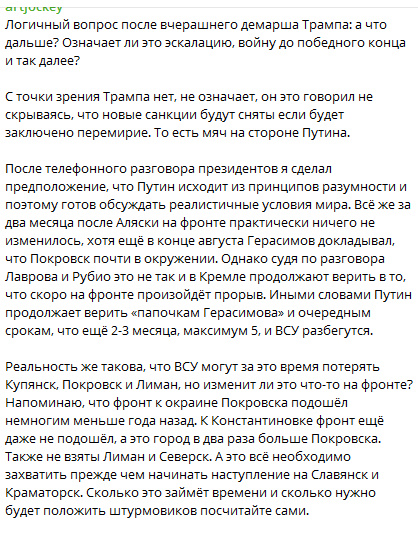 artjockey

Логичный вопрос после вчерашнего демарша Трампа: а что дальше? Означает ли это эскалацию, войну до победного конца и так далее?

С точки зрения Трампа нет, не означает, он это говорил не скрываясь, что новые санкции будут сняты если будет заключено перемирие. То есть мяч на стороне Путина.

После телефонного разговора президентов я сделал предположение, что Путин исходит из принципов разумности и поэтому готов обсуждать реалистичные условия мира. Всё же за два месяца после Аляски на фронте практически ничего не изменилось, хотя ещё в конце августа Герасимов докладывал, что Покровск почти в окружении. Однако судя по разговора Лаврова и Рубио это не так и в Кремле продолжают верить в то, что скоро на фронте произойдёт прорыв. Иными словами Путин продолжает верить «папочкам Герасимова» и очередным срокам, что ещё 2-3 месяца, максимум 5, и ВСУ разбегутся.

Реальность же такова, что ВСУ могут за это время потерять Купянск, Покровск и Лиман, но изменит ли это что-то на фронте? Напоминаю, что фронт к окраине Покровска подошёл немногим меньше года назад. К Константиновке фронт ещё даже не подошёл, а это город в два раза больше Покровска. Также не взяты Лиман и Северск. А это всё необходимо захватить прежде чем начинать наступление на Славянск и Краматорск. Сколько это займёт времени и сколько нужно будет положить штурмовиков посчитайте сами.